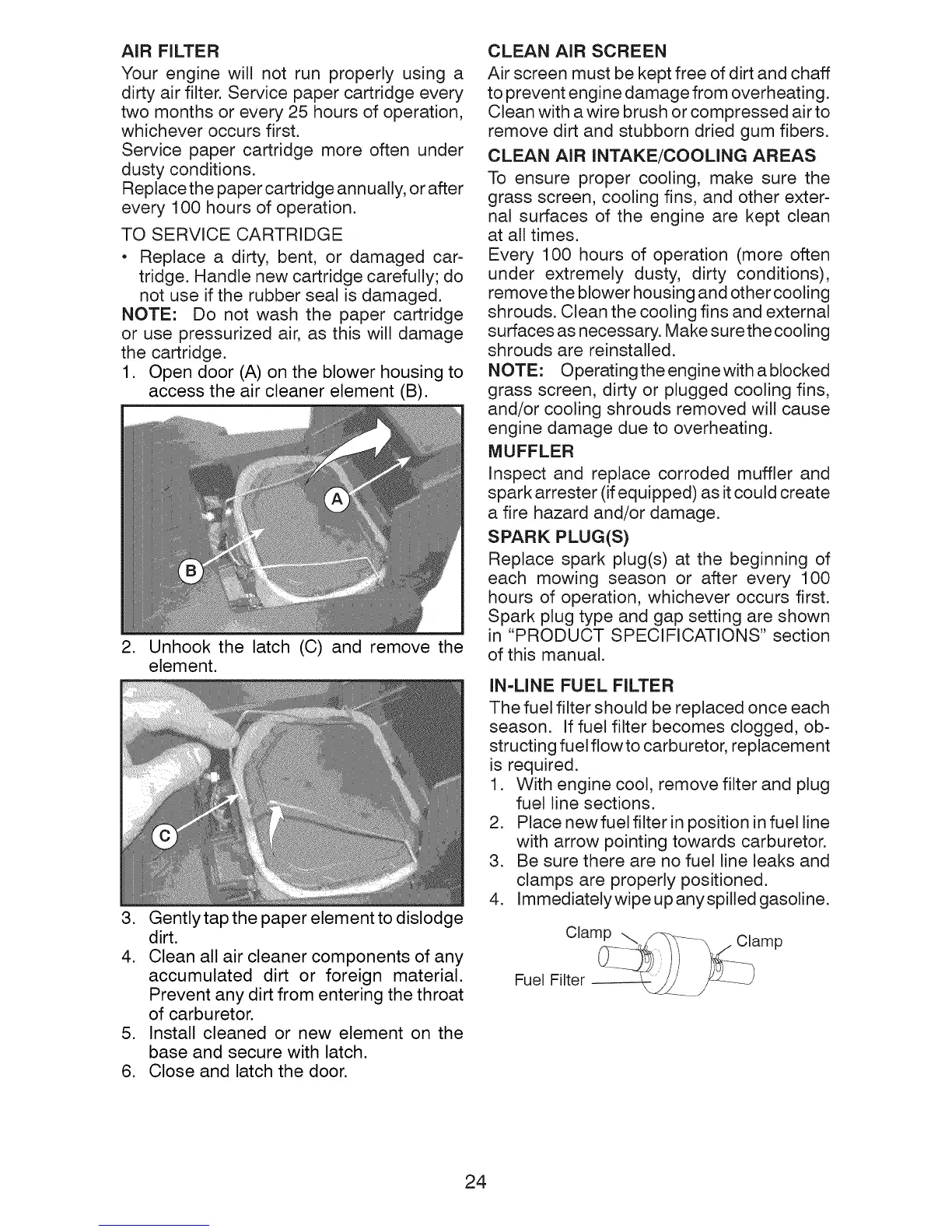 AIR FILTER

Your engine will not run properly using a dirty air filter. Service paper cartridge every two months or every 25 hours of operation, whichever occurs first.

Service paper cartridge more often under dusty conditions.

Replace the paper cartridge annually, or after every 100 hours of operation.

TO SERVICE CARTRIDGE

• Replace a dirty, bent, or damaged cartridge. Handle new cartridge carefully; do not use if the rubber seal is damaged.

NOTE: Do not wash the paper cartridge or use pressurized air, as this will damage the cartridge.

1. Open door (A) on the blower housing to access the air cleaner element (B).

A

B

2. Unhook the latch (C) and remove the element.

C

3. Gently tap the paper element to dislodge dirt.
4. Clean all air cleaner components of any accumulated dirt or foreign material. Prevent any dirt from entering the throat of carburetor.
5. Install cleaned or new element on the base and secure with latch.
6. Close and latch the door.

CLEAN AIR SCREEN

Air screen must be kept free of dirt and chaff to prevent engine damage from overheating. Clean with a wire brush or compressed air to remove dirt and stubborn dried gum fibers.

CLEAN AIR INTAKE/COOLING AREAS

To ensure proper cooling, make sure the grass screen, cooling fins, and other external surfaces of the engine are kept clean at all times.

Every 100 hours of operation (more often under extremely dusty, dirty conditions), remove the blower housing and other cooling shrouds. Clean the cooling fins and external surfaces as necessary. Make sure the cooling shrouds are reinstalled.

NOTE: Operating the engine with a blocked grass screen, dirty or plugged cooling fins, and/or cooling shrouds removed will cause engine damage due to overheating.

MUFFLER

Inspect and replace corroded muffler and spark arrester (if equipped) as it could create a fire hazard and/or damage.

SPARK PLUG(S)

Replace spark plug(s) at the beginning of each mowing season or after every 100 hours of operation, whichever occurs first. Spark plug type and gap setting are shown in "PRODUCT SPECIFICATIONS" section of this manual.

IN-LINE FUEL FILTER

The fuel filter should be replaced once each season. If fuel filter becomes clogged, obstructing fuel flow to carburetor, replacement is required.

1. With engine cool, remove filter and plug fuel line sections.
2. Place new fuel filter in position in fuel line with arrow pointing towards carburetor.
3. Be sure there are no fuel line leaks and clamps are properly positioned.
4. Immediately wipe up any spilled gasoline.

Clamp
Clamp
Fuel Filter

24